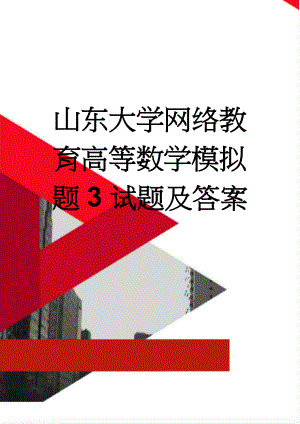 山东大学网络教育高等数学模拟题3试题及答案